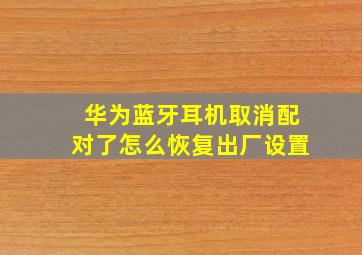 华为蓝牙耳机取消配对了怎么恢复出厂设置